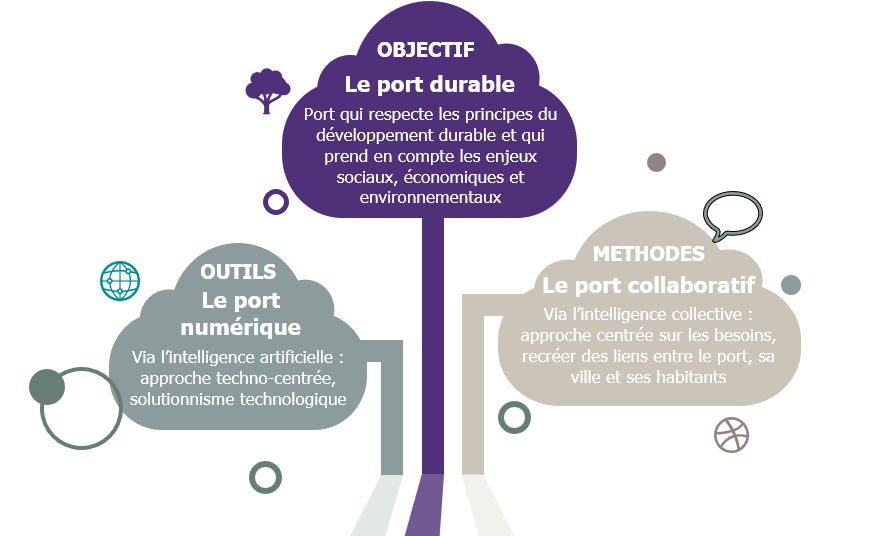 OBJECTIF
Le port durable
Port qui respecte les principes du développement durable et qui prend en compte les enjeux sociaux, économiques et environnementaux

OUTILS
Le port numérique
Via l'intelligence artificielle : approche techno-centrée, solutionnisme technologique

METHODES
Le port collaboratif
Via l'intelligence collective : approche centrée sur les besoins, recréer des liens entre le port, sa ville et ses habitants